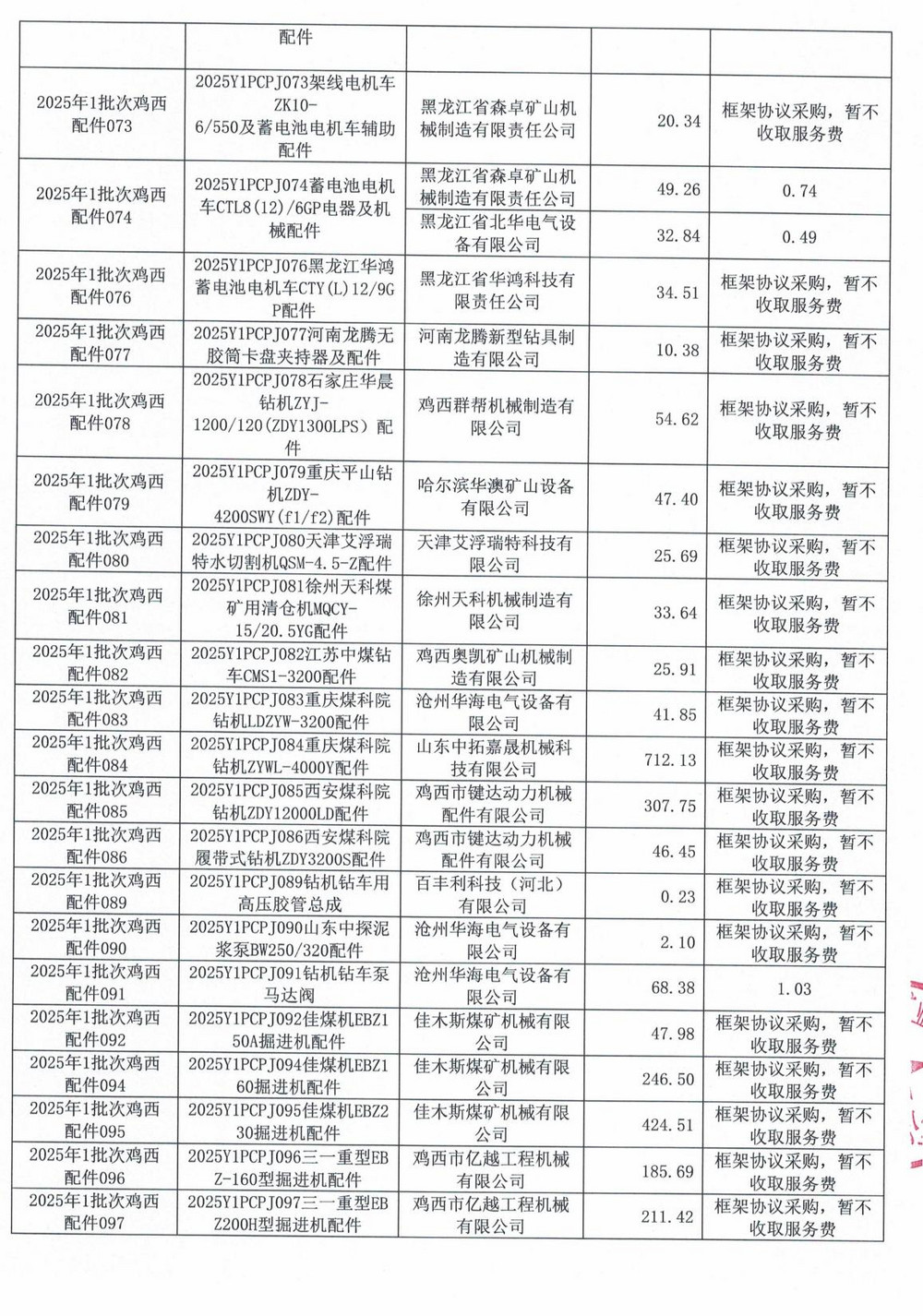 |  | 配件 |  |  |  |
|---|---|---|---|---|
| 2025年1批次鸡西配件073 | 2025Y1PCPJ073架线电机车ZK10-6/550及蓄电池电机车辅助配件 | 黑龙江省森卓矿山机械制造有限责任公司 | 20.34 | 框架协议采购，暂不收取服务费 |
| 2025年1批次鸡西配件074 | 2025Y1PCPJ074蓄电池电机车CTL8(12)/6GP电器及机械配件 | 黑龙江省森卓矿山机械制造有限责任公司 | 49.26 | 0.74 |
|  |  | 黑龙江省北华电气设备有限公司 | 32.84 | 0.49 |
| 2025年1批次鸡西配件076 | 2025Y1PCPJ076黑龙江华鸿蓄电池电机车CTY(L)12/9GP配件 | 黑龙江省华鸿科技有限责任公司 | 34.51 | 框架协议采购，暂不收取服务费 |
| 2025年1批次鸡西配件077 | 2025Y1PCPJ077河南龙腾无胶筒卡盘夹持器及配件 | 河南龙腾新型钻具制造有限公司 | 10.38 | 框架协议采购，暂不收取服务费 |
| 2025年1批次鸡西配件078 | 2025Y1PCPJ078石家庄华晨钻机ZYJ-1200/120(ZDY1300LPS）配件 | 鸡西群帮机械制造有限公司 | 54.62 | 框架协议采购，暂不收取服务费 |
| 2025年1批次鸡西配件079 | 2025Y1PCPJ079重庆平山钻机ZDY-4200SWY(f1/f2)配件 | 哈尔滨华澳矿山设备有限公司 | 47.40 | 框架协议采购，暂不收取服务费 |
| 2025年1批次鸡西配件080 | 2025Y1PCPJ080天津艾浮瑞特水切割机QSM-4.5-Z配件 | 天津艾浮瑞特科技有限公司 | 25.69 | 框架协议采购，暂不收取服务费 |
| 2025年1批次鸡西配件081 | 2025Y1PCPJ081徐州天科煤矿用清仓机MQCY-15/20.5YG配件 | 徐州天科机械制造有限公司 | 33.64 | 框架协议采购，暂不收取服务费 |
| 2025年1批次鸡西配件082 | 2025Y1PCPJ082江苏中煤钻车CMS1-3200配件 | 鸡西奥凯矿山机械制造有限公司 | 25.91 | 框架协议采购，暂不收取服务费 |
| 2025年1批次鸡西配件083 | 2025Y1PCPJ083重庆煤科院钻机LDZYW-3200配件 | 沧州华海电气设备有限公司 | 41.85 | 框架协议采购，暂不收取服务费 |
| 2025年1批次鸡西配件084 | 2025Y1PCPJ084重庆煤科院钻机ZYWL-4000Y配件 | 山东中拓嘉晟机械科技有限公司 | 712.13 | 框架协议采购，暂不收取服务费 |
| 2025年1批次鸡西配件085 | 2025Y1PCPJ085西安煤科院钻机ZDY12000LD配件 | 鸡西市键达动力机械配件有限公司 | 307.75 | 框架协议采购，暂不收取服务费 |
| 2025年1批次鸡西配件086 | 2025Y1PCPJ086西安煤科院履带式钻机ZDY3200S配件 | 鸡西市键达动力机械配件有限公司 | 46.45 | 框架协议采购，暂不收取服务费 |
| 2025年1批次鸡西配件089 | 2025Y1PCPJ089钻机钻车用高压胶管总成 | 百丰利科技（河北）有限公司 | 0.23 | 框架协议采购，暂不收取服务费 |
| 2025年1批次鸡西配件090 | 2025Y1PCPJ090山东中探泥浆泵BW250/320配件 | 沧州华海电气设备有限公司 | 2.10 | 框架协议采购，暂不收取服务费 |
| 2025年1批次鸡西配件091 | 2025Y1PCPJ091钻机钻车泵马达阀 | 沧州华海电气设备有限公司 | 68.38 | 1.03 |
| 2025年1批次鸡西配件092 | 2025Y1PCPJ092佳煤机EBZ150A掘进机配件 | 佳木斯煤矿机械有限公司 | 47.98 | 框架协议采购，暂不收取服务费 |
| 2025年1批次鸡西配件094 | 2025Y1PCPJ094佳煤机EBZ160掘进机配件 | 佳木斯煤矿机械有限公司 | 246.50 | 框架协议采购，暂不收取服务费 |
| 2025年1批次鸡西配件095 | 2025Y1PCPJ095佳煤机EBZ230掘进机配件 | 佳木斯煤矿机械有限公司 | 424.51 | 框架协议采购，暂不收取服务费 |
| 2025年1批次鸡西配件096 | 2025Y1PCPJ096三一重型EBZ-160型掘进机配件 | 鸡西市亿越工程机械有限公司 | 185.69 | 框架协议采购，暂不收取服务费 |
| 2025年1批次鸡西配件097 | 2025Y1PCPJ097三一重型EBZ200H型掘进机配件 | 鸡西市亿越工程机械有限公司 | 211.42 | 框架协议采购，暂不收取服务费 |